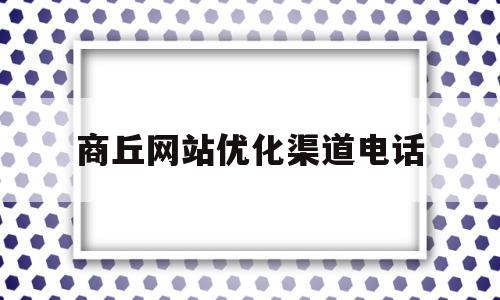 商丘网站优化渠道电话